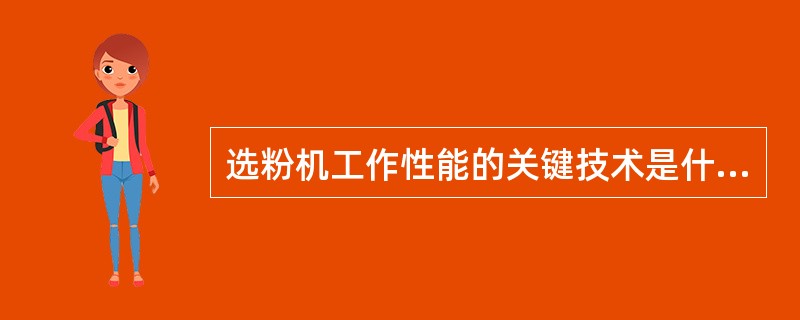 选粉机工作性能的关键技术是什...